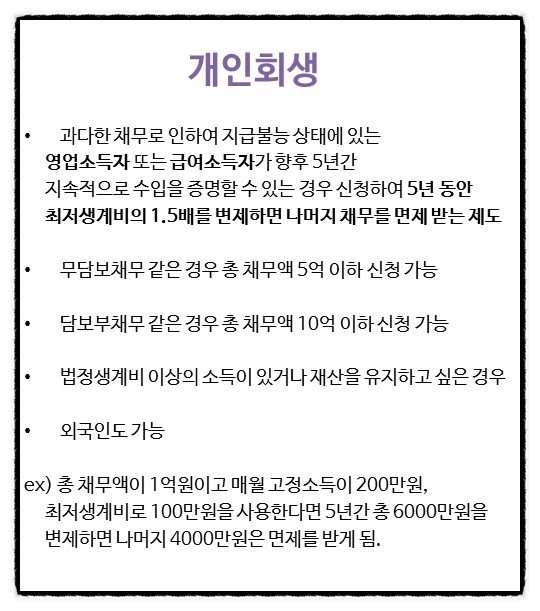 개인회생

• 과다한 채무로 인하여 지급불능 상태에 있는 영업소득자 또는 급여소득자가 향후 5년간 지속적으로 수입을 증명할 수 있는 경우 신청하여 5년 동안 최저생계비의 1.5배를 변제하면 나머지 채무를 면제 받는 제도

• 무담보채무 같은 경우 총 채무액 5억 이하 신청 가능

• 담보부채무 같은 경우 총 채무액 10억 이하 신청 가능

• 법정생계비 이상의 소득이 있거나 재산을 유지하고 싶은 경우

• 외국인도 가능

ex) 총 채무액이 1억원이고 매월 고정소득이 200만원, 최저생계비로 100만원을 사용한다면 5년간 총 6000만원을 변제하면 나머지 4000만원은 면제를 받게 됨.